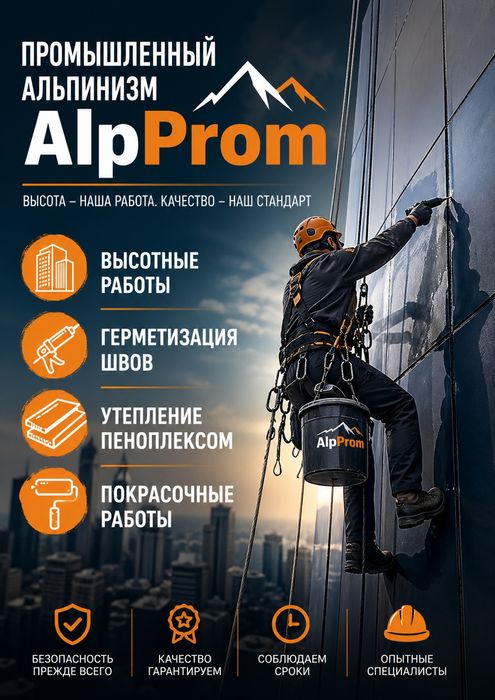 ПРОМЫШЛЕННЫЙ
АЛЬПИНИЗМ
AlpProm

ВЫСОТА – НАША РАБОТА. КАЧЕСТВО – НАШ СТАНДАРТ

ВЫСОТНЫЕ
РАБОТЫ

ГЕРМЕТИЗАЦИЯ
ШВОВ

УТЕПЛЕНИЕ
ПЕНОПЛЕКСОМ

ПОКРАСОЧНЫЕ
РАБОТЫ

AlpProm

БЕЗОПАСНОСТЬ
ПРЕЖДЕ ВСЕГО

КАЧЕСТВО
ГАРАНТИРУЕМ

СОБЛЮДАЕМ
СРОКИ

ОПЫТНЫЕ
СПЕЦИАЛИСТЫ